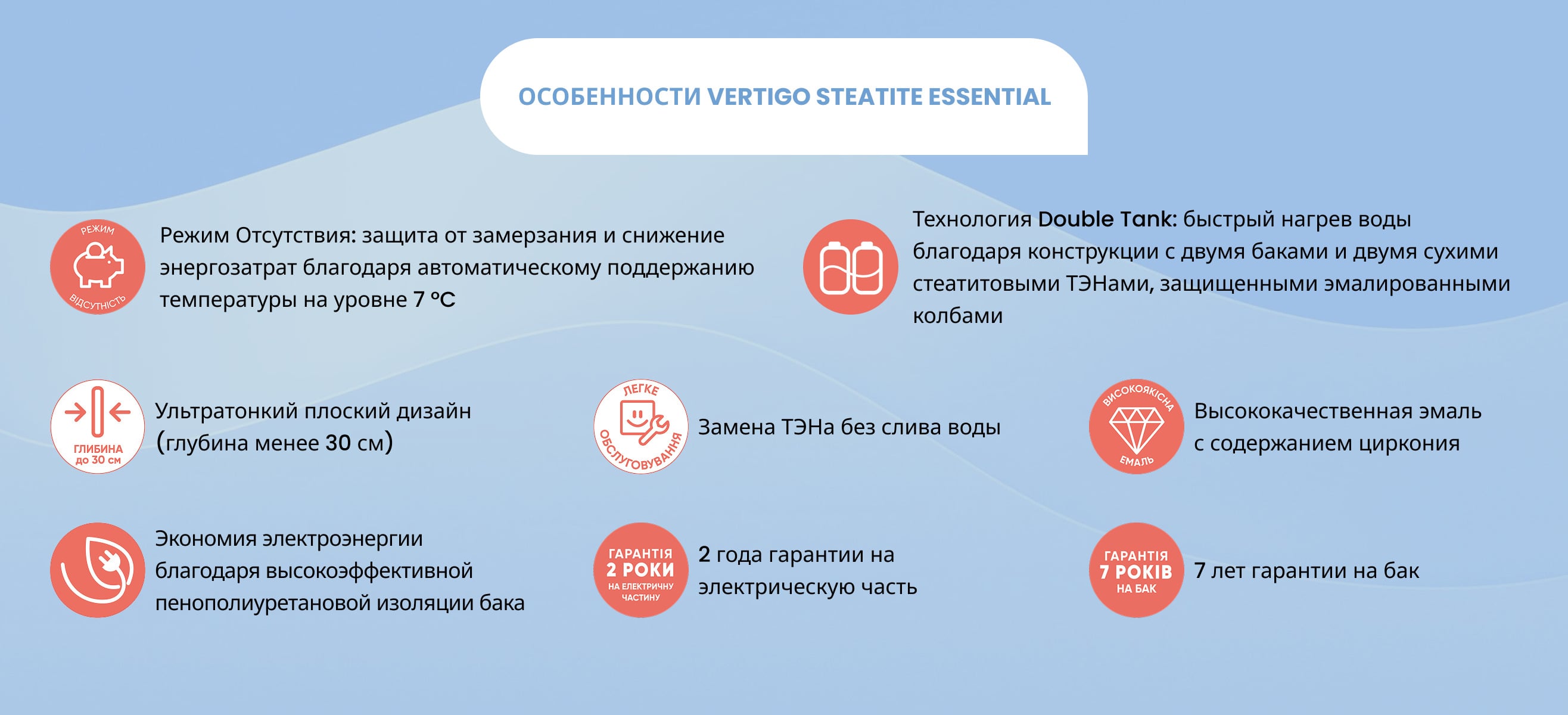 ОСОБЕННОСТИ VERTIGO STEATITE ESSENTIAL

РЕЖИМ ВІДСУТНІСТЬ

Режим Отсутствия: защита от замерзания и снижение энергозатрат благодаря автоматическому поддержанию температуры на уровне 7 °C

Технология Double Tank: быстрый нагрев воды благодаря конструкции с двумя баками и двумя сухими стеатитовыми ТЭНами, защищенными эмалированными колбами

ГЛИБИНА до 30 см

Ультратонкий плоский дизайн (глубина менее 30 см)

ЛЕГКЕ ОБСЛУГОВУВАННЯ

Замена ТЭНа без слива воды

ВИСОКОЯКІСНА ЕМАЛЬ

Высококачественная эмаль с содержанием циркония

Экономия электроэнергии благодаря высокоэффективной пенополиуретановой изоляции бака

ГАРАНТІЯ 2 РОКИ НА ЕЛЕКТРИЧНУ ЧАСТИНУ

2 года гарантии на электрическую часть

ГАРАНТІЯ 7 РОКІВ НА БАК

7 лет гарантии на бак